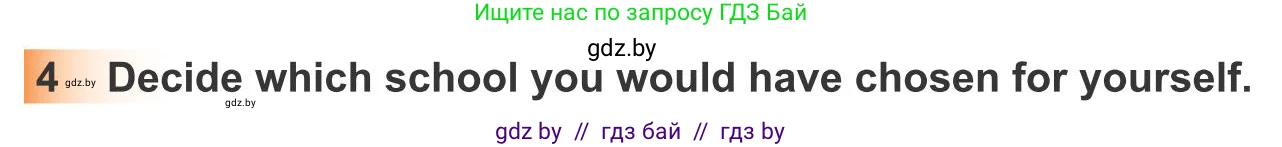 Ищите нас по запросу ГДЗ Бай

gdz.by

4 gdz.by Decide which school you would have chosen for yourself.

gdz.by

gdz by // гдз бай // гдз by